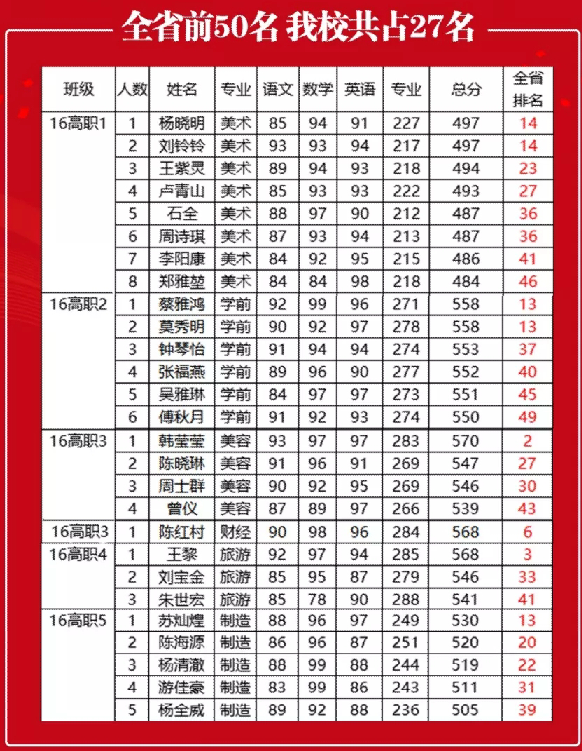 全省前50名 我校共占27名

| 班级 | 人数 | 姓名 | 专业 | 语文 | 数学 | 英语 | 专业 | 总分 | 全省排名 |
|---|---|---|---|---|---|---|---|---|---|
| 16高职1 | 1 | 杨晓明 | 美术 | 85 | 94 | 91 | 227 | 497 | 14 |
| | 2 | 刘铃铃 | 美术 | 93 | 93 | 94 | 217 | 497 | 14 |
| | 3 | 王紫灵 | 美术 | 89 | 94 | 93 | 218 | 494 | 23 |
| | 4 | 卢青山 | 美术 | 85 | 93 | 93 | 222 | 493 | 27 |
| | 5 | 石全 | 美术 | 88 | 97 | 90 | 212 | 487 | 36 |
| | 6 | 周诗琪 | 美术 | 87 | 93 | 94 | 213 | 487 | 36 |
| | 7 | 李阳康 | 美术 | 84 | 92 | 95 | 215 | 486 | 41 |
| | 8 | 郑雅堃 | 美术 | 84 | 84 | 98 | 218 | 484 | 46 |
| 16高职2 | 1 | 蔡雅鸿 | 学前 | 92 | 99 | 96 | 271 | 558 | 13 |
| | 2 | 莫秀明 | 学前 | 90 | 92 | 97 | 278 | 558 | 13 |
| | 3 | 钟琴怡 | 学前 | 91 | 94 | 94 | 274 | 553 | 37 |
| | 4 | 张福燕 | 学前 | 89 | 96 | 90 | 277 | 552 | 40 |
| | 5 | 吴雅琳 | 学前 | 84 | 97 | 97 | 273 | 551 | 45 |
| | 6 | 傅秋月 | 学前 | 91 | 92 | 93 | 274 | 550 | 49 |
| 16高职3 | 1 | 韩莹莹 | 美容 | 93 | 97 | 97 | 283 | 570 | 2 |
| | 2 | 陈晓琳 | 美容 | 91 | 96 | 91 | 269 | 547 | 27 |
| | 3 | 周士群 | 美容 | 90 | 92 | 95 | 269 | 546 | 30 |
| | 4 | 曾仪 | 美容 | 87 | 89 | 97 | 266 | 539 | 43 |
| 16高职3 | 1 | 陈红村 | 财经 | 90 | 98 | 96 | 284 | 568 | 6 |
| 16高职4 | 1 | 王黎 | 旅游 | 92 | 97 | 94 | 285 | 568 | 3 |
| | 2 | 刘宝金 | 旅游 | 85 | 95 | 87 | 279 | 546 | 33 |
| | 3 | 朱世宏 | 旅游 | 85 | 78 | 90 | 288 | 541 | 41 |
| 16高职5 | 1 | 苏灿煌 | 制造 | 88 | 96 | 97 | 249 | 530 | 13 |
| | 2 | 陈海源 | 制造 | 86 | 96 | 87 | 251 | 520 | 20 |
| | 3 | 杨清澈 | 制造 | 88 | 99 | 88 | 244 | 519 | 22 |
| | 4 | 游佳豪 | 制造 | 83 | 99 | 86 | 243 | 511 | 31 |
| | 5 | 杨全威 | 制造 | 89 | 92 | 88 | 236 | 505 | 39 |